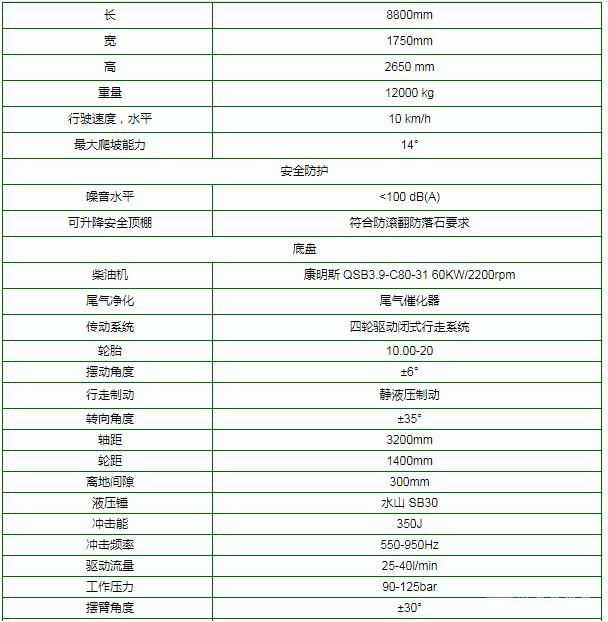 | 长 | 8800mm |
|---|---|
| 宽 | 1750mm |
| 高 | 2650 mm |
| 重量 | 12000 kg |
| 行驶速度，水平 | 10 km/h |
| 最大爬坡能力 | 14° |
| 安全防护 | |
| 噪音水平 | <100 dB(A) |
| 可升降安全顶棚 | 符合防滚翻防落石要求 |
| 底盘 | |
| 柴油机 | 康明斯 QSB3.9-C80-31 60KW/2200rpm |
| 尾气净化 | 尾气催化器 |
| 传动系统 | 四轮驱动闭式行走系统 |
| 轮胎 | 10.00-20 |
| 摆动角度 | ±6° |
| 行走制动 | 静液压制动 |
| 转向角度 | ±35° |
| 轴距 | 3200mm |
| 轮距 | 1400mm |
| 离地间隙 | 300mm |
| 液压锤 | 水山 SB30 |
| 冲击能 | 350J |
| 冲击频率 | 550-950Hz |
| 驱动流量 | 25-40l/min |
| 工作压力 | 90-125bar |
| 摆臂角度 | ±30° |